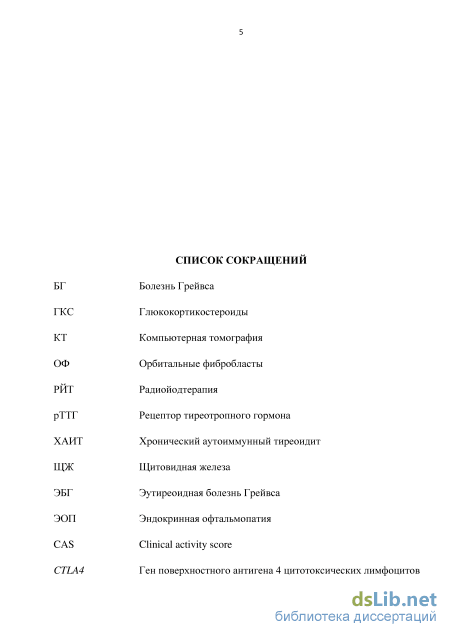 5

СПИСОК СОКРАЩЕНИЙ

| | |
|---|---|
| БГ | Болезнь Грейвса |
| ГКС | Глюкокортикостероиды |
| КТ | Компьютерная томография |
| ОФ | Орбитальные фибробласты |
| РЙТ | Радиойодтерапия |
| рТТГ | Рецептор тиреотропного гормона |
| ХАИТ | Хронический аутоиммунный тиреоидит |
| ЩЖ | Щитовидная железа |
| ЭБГ | Эутиреоидная болезнь Грейвса |
| ЭОП | Эндокринная офтальмопатия |
| CAS | Clinical activity score |
| CTLA4 | Ген поверхностного антигена 4 цитотоксических лимфоцитов |

dsLib.net
библиотека диссертаций